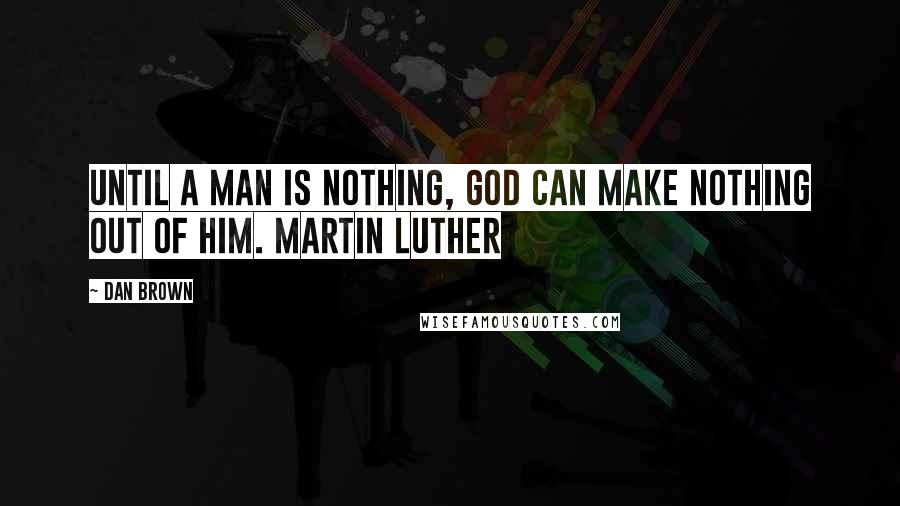 UNTIL A MAN IS NOTHING, GOD CAN MAKE NOTHING OUT OF HIM. MARTIN LUTHER

~ DAN BROWN

WISEFAMOUSQUOTES.COM